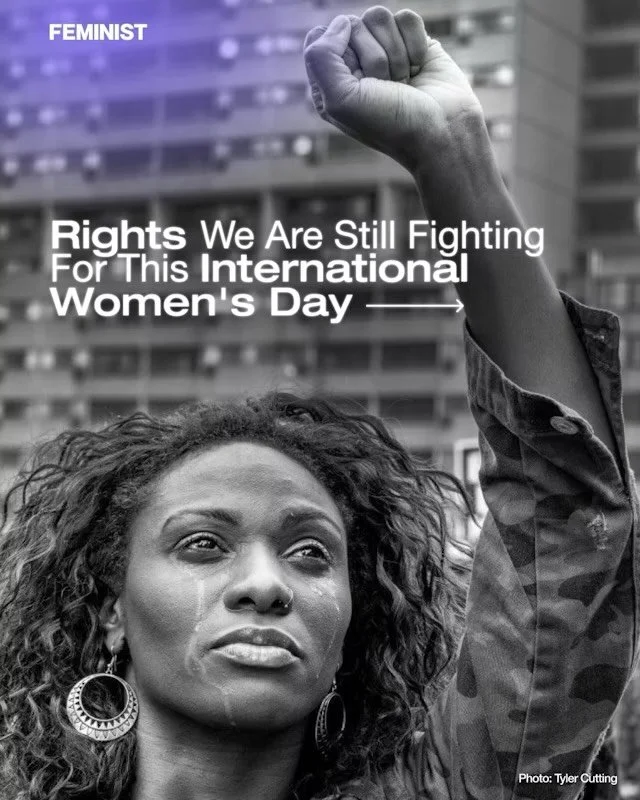 FEMINIST

Rights We Are Still Fighting For This International Women's Day →

Photo: Tyler Cutting